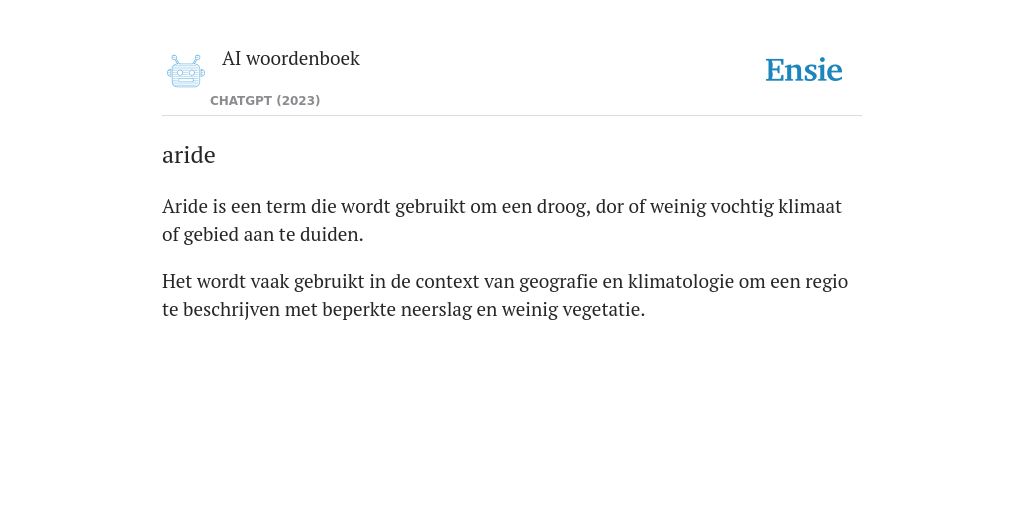 AI woordenboek
CHATGPT (2023)
Ensie

aride

Aride is een term die wordt gebruikt om een droog, dor of weinig vochtig klimaat of gebied aan te duiden.

Het wordt vaak gebruikt in de context van geografie en klimatologie om een regio te beschrijven met beperkte neerslag en weinig vegetatie.